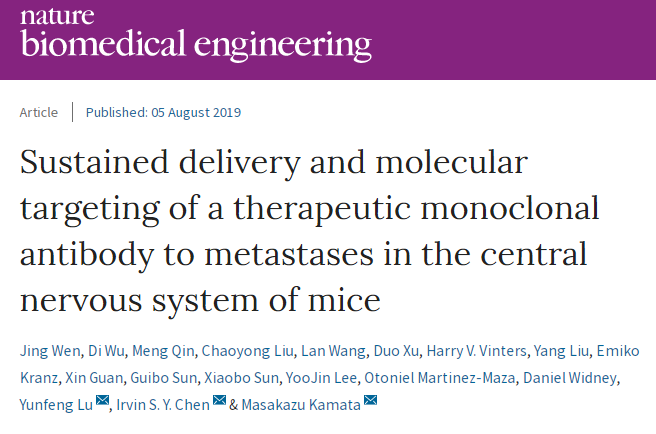 nature
biomedical engineering

Article | Published: 05 August 2019

Sustained delivery and molecular targeting of a therapeutic monoclonal antibody to metastases in the central nervous system of mice

Jing Wen, Di Wu, Meng Qin, Chaoyong Liu, Lan Wang, Duo Xu, Harry V. Vinters, Yang Liu, Emiko Kranz, Xin Guan, Guibo Sun, Xiaobo Sun, YooJin Lee, Otoniel Martinez-Maza, Daniel Widney, Yunfeng Lu, Irvin S. Y. Chen & Masakazu Kamata